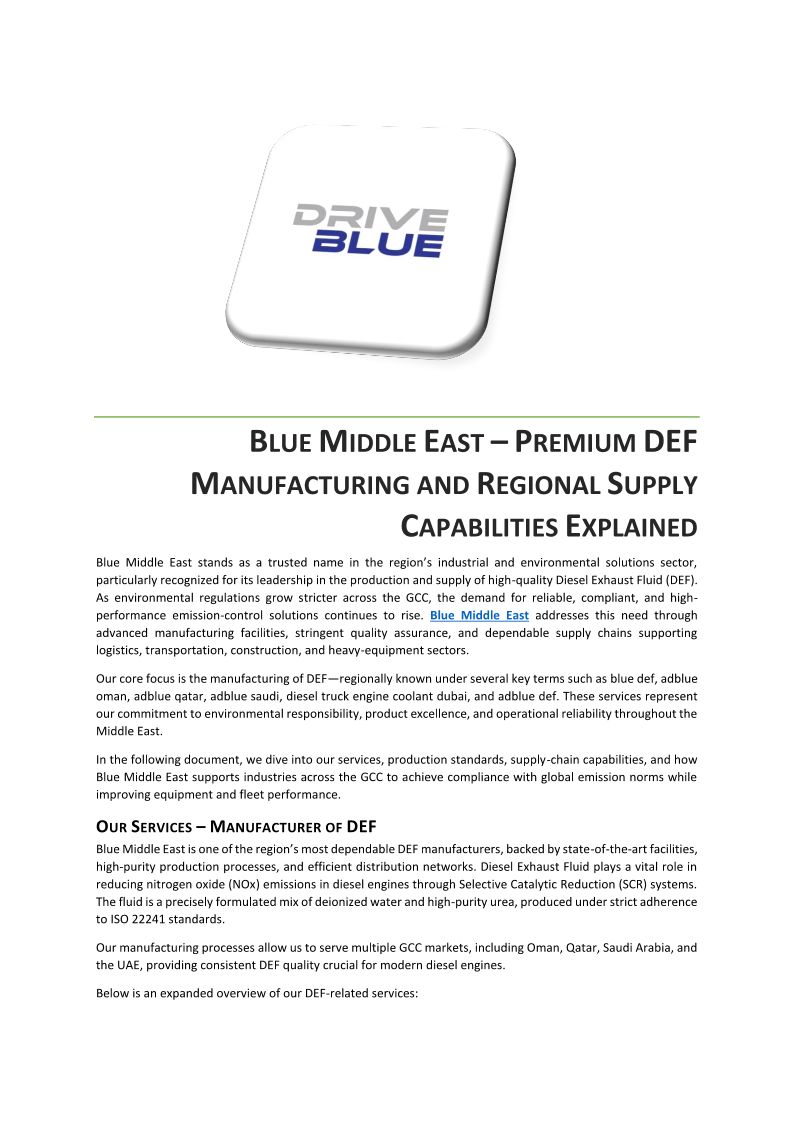 DRIVE
BLUE

BLUE MIDDLE EAST – PREMIUM DEF MANUFACTURING AND REGIONAL SUPPLY CAPABILITIES EXPLAINED

Blue Middle East stands as a trusted name in the region's industrial and environmental solutions sector, particularly recognized for its leadership in the production and supply of high-quality Diesel Exhaust Fluid (DEF). As environmental regulations grow stricter across the GCC, the demand for reliable, compliant, and high-performance emission-control solutions continues to rise. Blue Middle East addresses this need through advanced manufacturing facilities, stringent quality assurance, and dependable supply chains supporting logistics, transportation, construction, and heavy-equipment sectors.

Our core focus is the manufacturing of DEF—regionally known under several key terms such as blue def, adblue oman, adblue qatar, adblue saudi, diesel truck engine coolant dubai, and adblue def. These services represent our commitment to environmental responsibility, product excellence, and operational reliability throughout the Middle East.

In the following document, we dive into our services, production standards, supply-chain capabilities, and how Blue Middle East supports industries across the GCC to achieve compliance with global emission norms while improving equipment and fleet performance.

OUR SERVICES – MANUFACTURER OF DEF

Blue Middle East is one of the region's most dependable DEF manufacturers, backed by state-of-the-art facilities, high-purity production processes, and efficient distribution networks. Diesel Exhaust Fluid plays a vital role in reducing nitrogen oxide (NOx) emissions in diesel engines through Selective Catalytic Reduction (SCR) systems. The fluid is a precisely formulated mix of deionized water and high-purity urea, produced under strict adherence to ISO 22241 standards.

Our manufacturing processes allow us to serve multiple GCC markets, including Oman, Qatar, Saudi Arabia, and the UAE, providing consistent DEF quality crucial for modern diesel engines.

Below is an expanded overview of our DEF-related services: